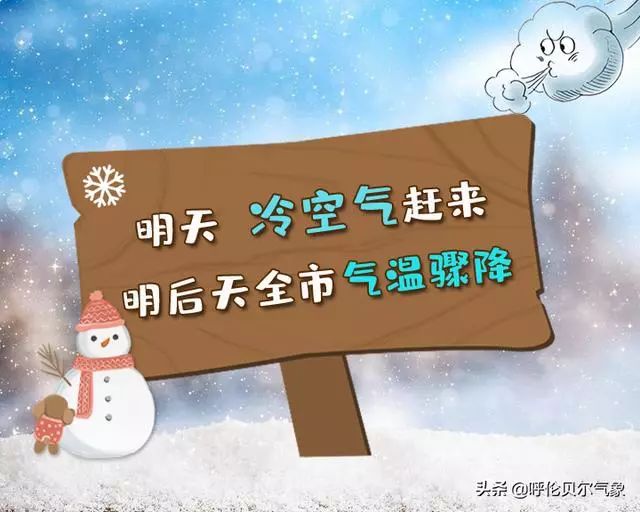 明天 冷空气赶来
明后天全市气温骤降

头条 @呼伦贝尔气象